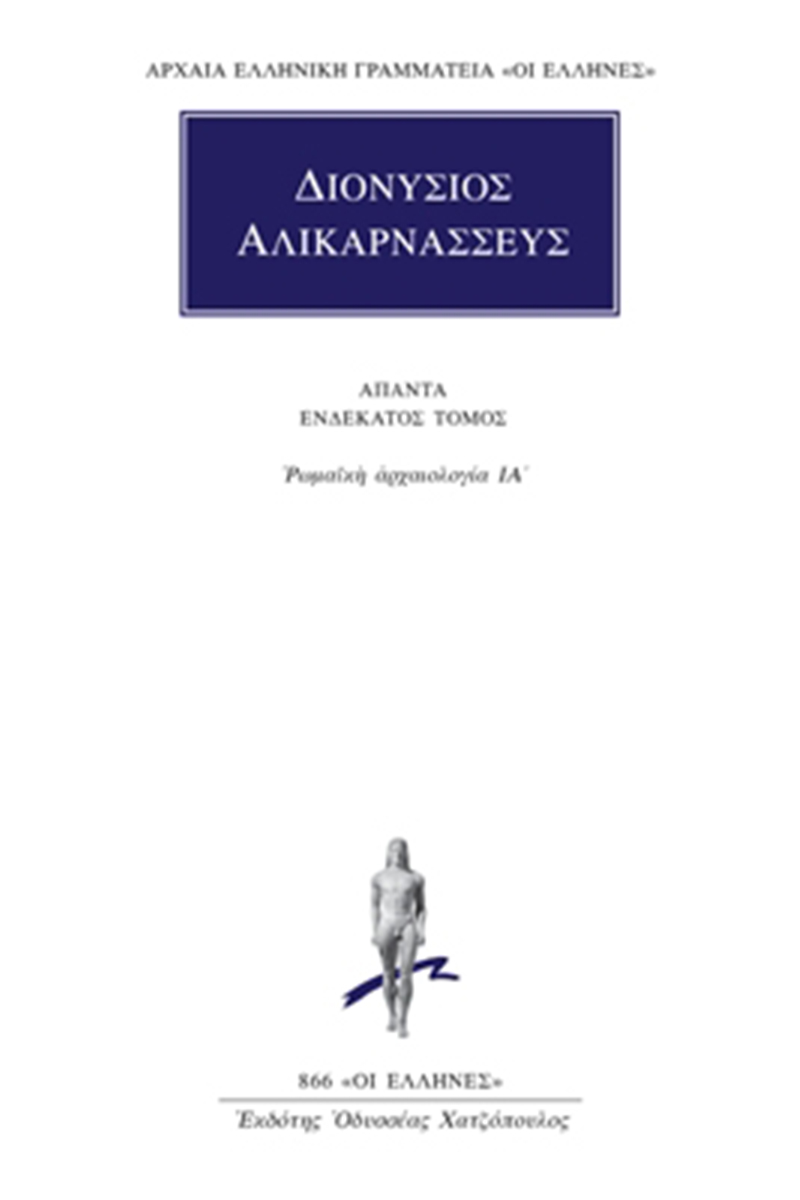 ΑΡΧΑΙΑ ΕΛΛΗΝΙΚΗ ΓΡΑΜΜΑΤΕΙΑ «ΟΙ ΕΛΛΗΝΕΣ»

ΔΙΟΝΥΣΙΟΣ
ΑΛΙΚΑΡΝΑΣΣΕΥΣ

ΑΠΑΝΤΑ
ΕΝΔΕΚΑΤΟΣ ΤΟΜΟΣ

Ῥωμαϊκὴ ἀρχαιολογία ΙΑ΄

866 «ΟΙ ΕΛΛΗΝΕΣ»

Ἐκδότης Ὀδυσσέας Χατζόπουλος